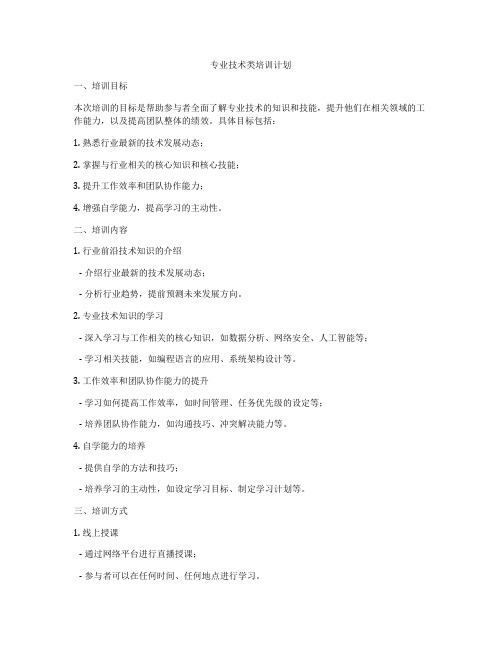 专业技术类培训计划

一、培训目标

本次培训的目标是帮助参与者全面了解专业技术的知识和技能，提升他们在相关领域的工作能力，以及提高团队整体的绩效。具体目标包括：

1. 熟悉行业最新的技术发展动态；

2. 掌握与行业相关的核心知识和核心技能；

3. 提升工作效率和团队协作能力；

4. 增强自学能力，提高学习的主动性。

二、培训内容

1. 行业前沿技术知识的介绍

- 介绍行业最新的技术发展动态；

- 分析行业趋势，提前预测未来发展方向。

2. 专业技术知识的学习

- 深入学习与工作相关的核心知识，如数据分析、网络安全、人工智能等；

- 学习相关技能，如编程语言的应用、系统架构设计等。

3. 工作效率和团队协作能力的提升

- 学习如何提高工作效率，如时间管理、任务优先级的设定等；

- 培养团队协作能力，如沟通技巧、冲突解决能力等。

4. 自学能力的培养

- 提供自学的方法和技巧；

- 培养学习的主动性，如设定学习目标、制定学习计划等。

三、培训方式

1. 线上授课

- 通过网络平台进行直播授课；

- 参与者可以在任何时间、任何地点进行学习。